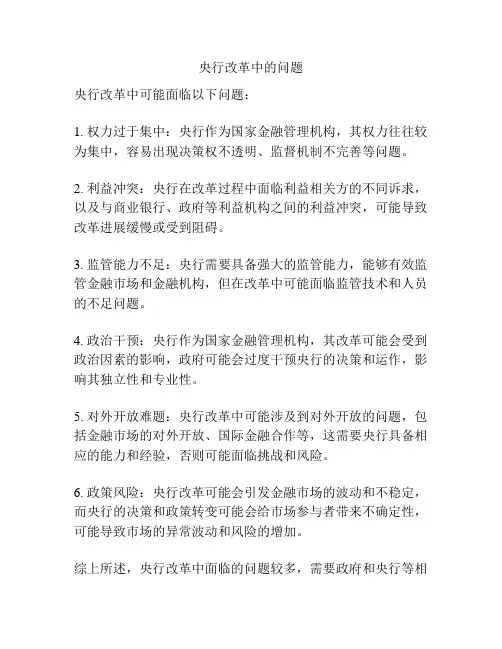 央行改革中的问题

央行改革中可能面临以下问题：

1. 权力过于集中：央行作为国家金融管理机构，其权力往往较为集中，容易出现决策权不透明、监督机制不完善等问题。

2. 利益冲突：央行在改革过程中面临利益相关方的不同诉求，以及与商业银行、政府等利益机构之间的利益冲突，可能导致改革进展缓慢或受到阻碍。

3. 监管能力不足：央行需要具备强大的监管能力，能够有效监管金融市场和金融机构，但在改革中可能面临监管技术和人员的不足问题。

4. 政治干预：央行作为国家金融管理机构，其改革可能会受到政治因素的影响，政府可能会过度干预央行的决策和运作，影响其独立性和专业性。

5. 对外开放难题：央行改革中可能涉及到对外开放的问题，包括金融市场的对外开放、国际金融合作等，这需要央行具备相应的能力和经验，否则可能面临挑战和风险。

6. 政策风险：央行改革可能会引发金融市场的波动和不稳定，而央行的决策和政策转变可能会给市场参与者带来不确定性，可能导致市场的异常波动和风险的增加。

综上所述，央行改革中面临的问题较多，需要政府和央行等相